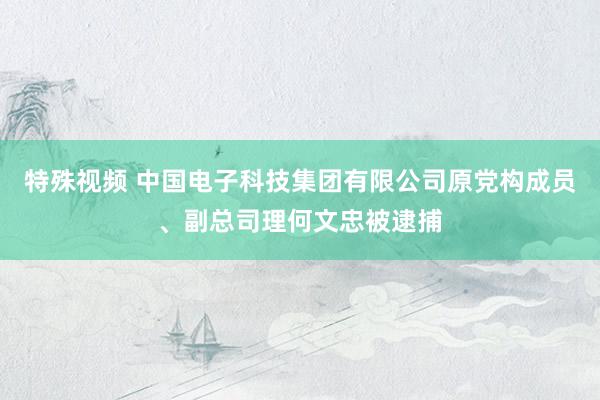 特殊视频 中国电子科技集团有限公司原党构成员、副总司理何文忠被逮捕